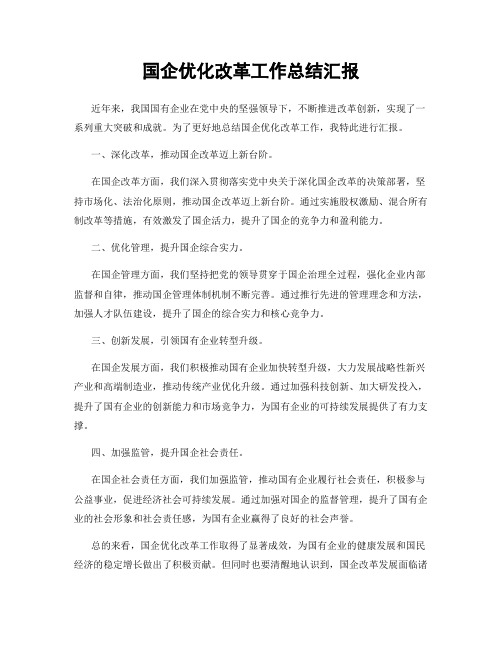 国企优化改革工作总结汇报

近年来，我国国有企业在党中央的坚强领导下，不断推进改革创新，实现了一系列重大突破和成就。为了更好地总结国企优化改革工作，我特此进行汇报。

一、深化改革，推动国企改革迈上新台阶。

在国企改革方面，我们深入贯彻落实党中央关于深化国企改革的决策部署，坚持市场化、法治化原则，推动国企改革迈上新台阶。通过实施股权激励、混合所有制改革等措施，有效激发了国企活力，提升了国企的竞争力和盈利能力。

二、优化管理，提升国企综合实力。

在国企管理方面，我们坚持把党的领导贯穿于国企治理全过程，强化企业内部监督和自律，推动国企管理体制机制不断完善。通过推行先进的管理理念和方法，加强人才队伍建设，提升了国企的综合实力和核心竞争力。

三、创新发展，引领国有企业转型升级。

在国企发展方面，我们积极推动国有企业加快转型升级，大力发展战略性新兴产业和高端制造业，推动传统产业优化升级。通过加强科技创新、加大研发投入，提升了国有企业的创新能力和市场竞争力，为国有企业的可持续发展提供了有力支撑。

四、加强监管，提升国企社会责任。

在国企社会责任方面，我们加强监管，推动国有企业履行社会责任，积极参与公益事业，促进经济社会可持续发展。通过加强对国企的监督管理，提升了国有企业的社会形象和社会责任感，为国有企业赢得了良好的社会声誉。

总的来看，国企优化改革工作取得了显著成效，为国有企业的健康发展和国民经济的稳定增长做出了积极贡献。但同时也要清醒地认识到，国企改革发展面临诸